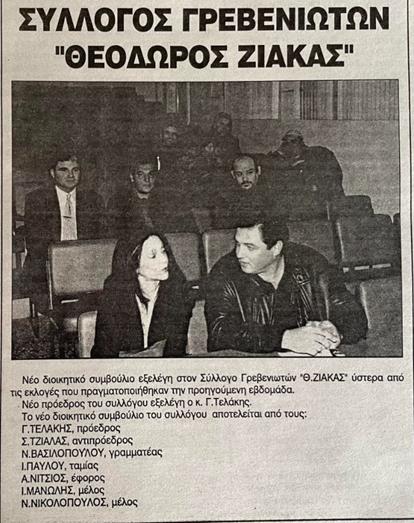 ΣΥΛΛΟΓΟΣ ΓΡΕΒΕΝΙΩΤΩΝ "ΘΕΟΔΩΡΟΣ ΖΙΑΚΑΣ"

Νέο διοικητικό συμβούλιο εξελέγη στον Σύλλογο Γρεβενιωτών "Θ.ΖΙΑΚΑΣ" ύστερα από τις εκλογές που πραγματοποιήθηκαν την προηγούμενη εβδομάδα.
Νέο πρόεδρος του συλλόγου εξελέγη ο κ. Γ.Τελάκης.
Το νέο διοικητικό συμβούλιο του συλλόγου αποτελείται από τους:
Γ.ΤΕΛΑΚΗΣ, πρόεδρος
Σ.ΤΖΙΑΛΑΣ, αντιπρόεδρος
Ν.ΒΑΣΙΛΟΠΟΥΛΟΥ, γραμματέας
Ι.ΠΑΥΛΟΥ, ταμίας
Α.ΝΙΤΣΙΟΣ, έφορος
Ι.ΜΑΝΩΛΗΣ, μέλος
Ν.ΝΙΚΟΛΟΠΟΥΛΟΣ, μέλος